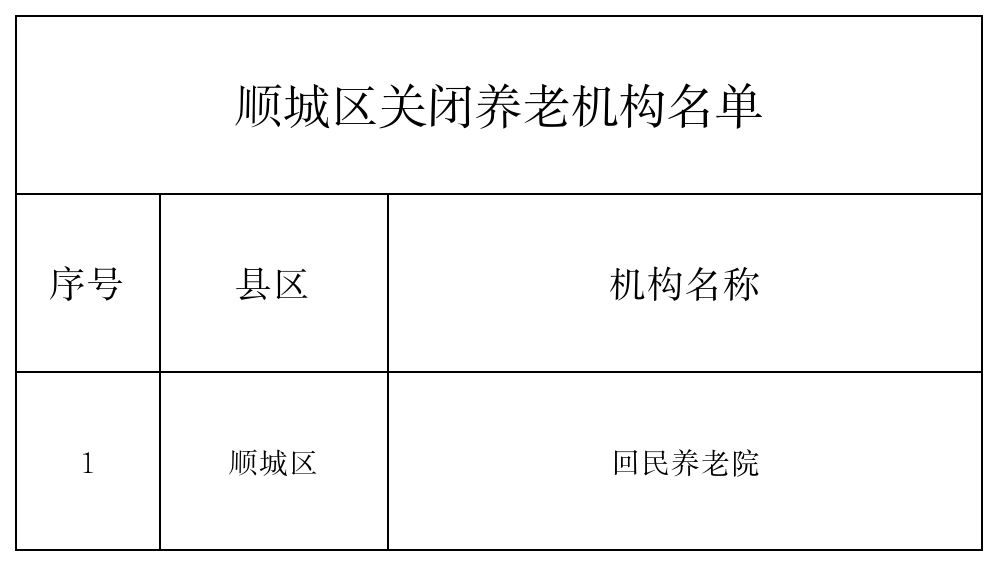 顺城区关闭养老机构名单

| 序号 | 县区 | 机构名称 |
|---|---|---|
| 1 | 顺城区 | 回民养老院 |